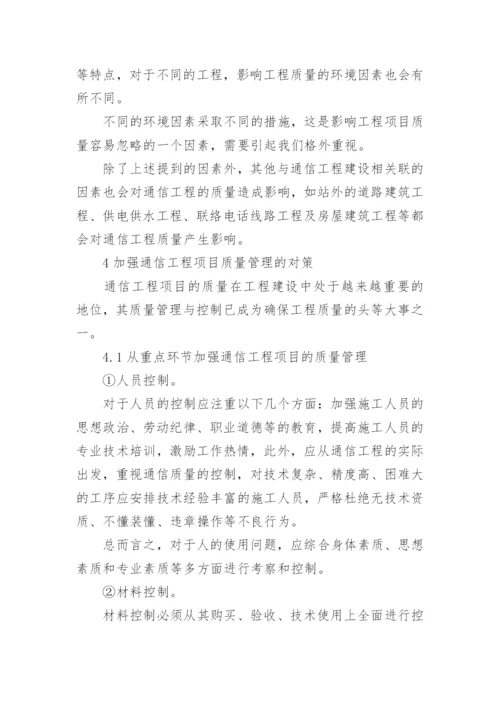 等特点，对于不同的工程，影响工程质量的环境因素也会有所不同。

不同的环境因素采取不同的措施，这是影响工程项目质量容易忽略的一个因素，需要引起我们格外重视。

除了上述提到的因素外，其他与通信工程建设相关联的因素也会对通信工程的质量造成影响，如站外的道路建筑工程、供电供水工程、联络电话线路工程及房屋建筑工程等都会对通信工程质量产生影响。

4 加强通信工程项目质量管理的对策

通信工程项目的质量在工程建设中处于越来越重要的地位，其质量管理与控制已成为确保工程质量的头等大事之一。

4.1 从重点环节加强通信工程项目的质量管理

①人员控制。

对于人员的控制应注重以下几个方面：加强施工人员的思想政治、劳动纪律、职业道德等的教育，提高施工人员的专业技术培训，激励工作热情，此外，应从通信工程的实际出发，重视通信质量的控制，对技术复杂、精度高、困难大的工序应安排技术经验丰富的施工人员，严格杜绝无技术资质、不懂装懂、违章操作等不良行为。

总而言之，对于人的使用问题，应综合身体素质、思想素质和专业素质等多方面进行考察和控制。

②材料控制。

材料控制必须从其购买、验收、技术使用上全面进行控